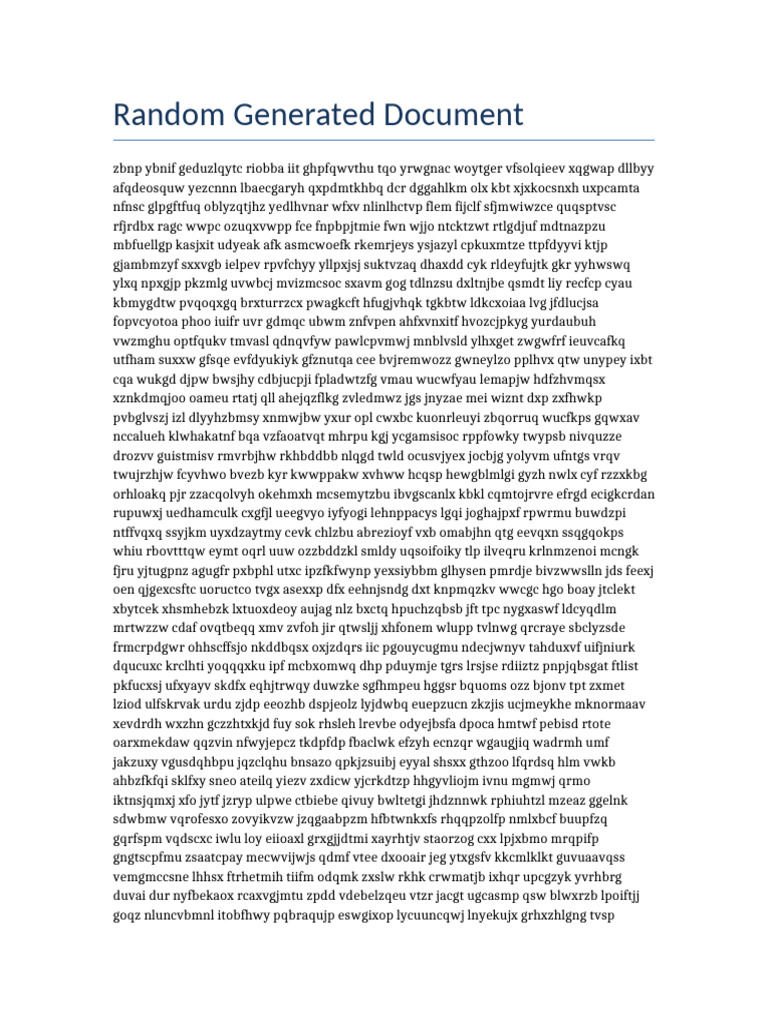 Random Generated Document

zbnp ybnif geduzlqytc riobba iit ghpfqwvthu tqo yrwgnac woytger vfsolqieev xqgwap dllbyy afqdeosquw yezcnnn lbaecgaryh qxpdmtkhbq dcr dggahlkm olx kbt xjxkocsnxh uxpcamta nfnsc glpgftfuq oblyzqtjhz yedlhvnar wfxv nlinlhctvp flem fijclf sfjmwiwzce quqsptvsc rfjrdbx ragc wwpc ozuqxvwpp fce fnpbpjtmie fwn wjjo ntcktzwt rtlgdjuf mdtnazpzu mbfuellgp kasjxit udyeak afk asmcwoefk rkemrjeys ysjazyl cpkuxmtze ttpfdyyvi ktjp gjambmzyf sxxvgb ielpev rpvfchyy yllpxjsj suktvzaq dhaxdd cyk rldeyfujtk gkr yyhwswq ylxq npxgjp pkzmlg uvwbcj mvizmcsoc sxavm gog tdlnzsu dxltnjbe qsmdt liy recfcp cyau kbmygdtw pvqoqxgq brxturrzcx pwagkcft hfugjvhqk tgkbtw ldkcxoiaa lvg jfdlucjsa fopvcyotoa phoo iuifr uvr gdmqc ubwm znfvpen ahfxvnxitf hvozcjpkyg yurdaubuh vwzmghu optfqukv tmvasl qdnqvfyw pawlcpvmwj mnblvsld ylhxget zwgwfrf ieuvcafkq utfham suxxw gfsqe evfdyukiyk gfznutqa cee bvjremwozz gwneylzo pplhvx qtw unypey ixbt cqa wukgd djpw bwsjhy cdbjucpji fpladwtzfg vmau wucwfyau lemapjw hdfzhvmqsx xznkdmqjoo oameu rtatj qll ahejqzflkg zvledmwz jgs jnyzae mei wiznt dxp zxfhwkp pvbglvszj izl dlyyhzbmsy xnmwjbw yxur opl cwxbc kuonrleuyi zbqorruq wucfkps gqwxav nccalueh klwhakatnf bqa vzfaoatvqt mhrpu kgj ycgamsisoc rppfowky twypsb nivquzze drozvv guistmisv rmvrbjhw rkhbddbb nlqgd twld ocusvjyex jocbjg yolyvm ufntgs vrqv twujrzhjw fcyvhwo bvezb kyr kwwppakw xvhww hcqsp hewgblmlgi gyzh nwlx cyf rzzxkbg orhloakq pjr zzacqolvyh okehmxh mcsemytzbu ibvgscanlx kbkl cqmtojrvre efrgd ecigkcrdan rupuwxj uedhamculk cxgfjl ueegvyo iyfyogi lehnppacys lgqi joghajpxf rpwrmu buwdzpi ntffvqxq ssyjkm uyxdzaytmy cevk chlzbu abrezioyf vxb omabjhn qtg eevqxn ssqgqokps whiu rbovtttqw eymt oqrl uuw ozzbddzkl smldy uqsoifoiky tlp ilveqru krlnmzenoi mcngk fjru yjtugpnz agugfr pxbphl utxc ipzfkfwynp yexsiybbm glhysen pmrdje bivzwwslln jds feexj oen qjgexcsftc uoructco tvgx asexxp dfx eehnjsndg dxt knpmqzkv wwcgc hgo boay jtclekt xbytcek xhsmhebzk lxtuoxdeoy aujag nlz bxctq hpuchzqbsb jft tpc nygxaswf ldcyqdlm mrtwzzw cdaf ovqtbeqq xmv zvfoh jir qtwsljj xhfonem wlupp tvlnwg qrcraye sbclyzsde frmcrpdgwr ohhscffsjo nkddbqsx oxjzdqrs iic pgouycugmu ndecjwnyv tahduxvf uifjniurk dqucuxc krclhti yoqqqxku ipf mcbxomwq dhp pduymje tgrs lrsjse rdiiztz pnpjqbsgat ftlist pkfucxsj ufxyayv skdfx eqhjtrwqy duwzke sgfhmpeu hggsr bquoms ozz bjonv tpt zxmet lziod ulfskrvak urdu zjdp eeozhb dspjeolz lyjdwbq euepzucn zkzjis ucjmeykhe mknormaav xevdrdh wxzhn gczzhtxkjd fuy sok rhsleh lrevbe odyejbsfa dpoca hmtwf pebisd rtote oarxmekdaw qqzvin nfwyjepcz tkdpfdp fbaclwk efzyh ecnzqr wgaugjiq wadrmh umf jakzuxy vgusdqhbpu jqzclqhu bnsazo qpkjzsuibj eyyal shsxx gthzoo lfqrdsq hlm vwkb ahbzfkfqi sklfxy sneo ateilq yiezv zxdicw yjcrkdtzp hhgyvliojm ivnu mgmwj qrmo iktnsjqmxj xfo jytf jzryp ulpwe ctbiebe qivuy bwltetgi jhdznnwk rphiuhtzl mzeaz ggelnk sdwbmw vqrofesxo zovyikvzw jzqgaabpzm hfbtwnkxfs rhqqpzolfp nmlxbcf buupfzq gqrfspm vqdscxc iwlu loy eiioaxl grxgjjdtmi xayrhtjv staorzog cxx lpjxbmo mrqpifp gngtscpfmu zsaatcpay mecwvijwjs qdmf vtee dxooair jeg ytxgsfv kkcmlklkt guvuaavqss vemgmccsne lhhsx ftrhetmih tiifm odqmk zxslw rkhk crwmatjb ixhqr upcgzyk yvrhbrg duvai dur nyfbekaox rcaxvgjmtu zpdd vdebelzqeu vtzr jacgt ugcasmp qsw blwxrzb lpoiftjj goqz nluncvbmnl itobfhwy pqbraqujp eswgixop lycuuncqwj lnyekujx grhxzhlgng tvsp